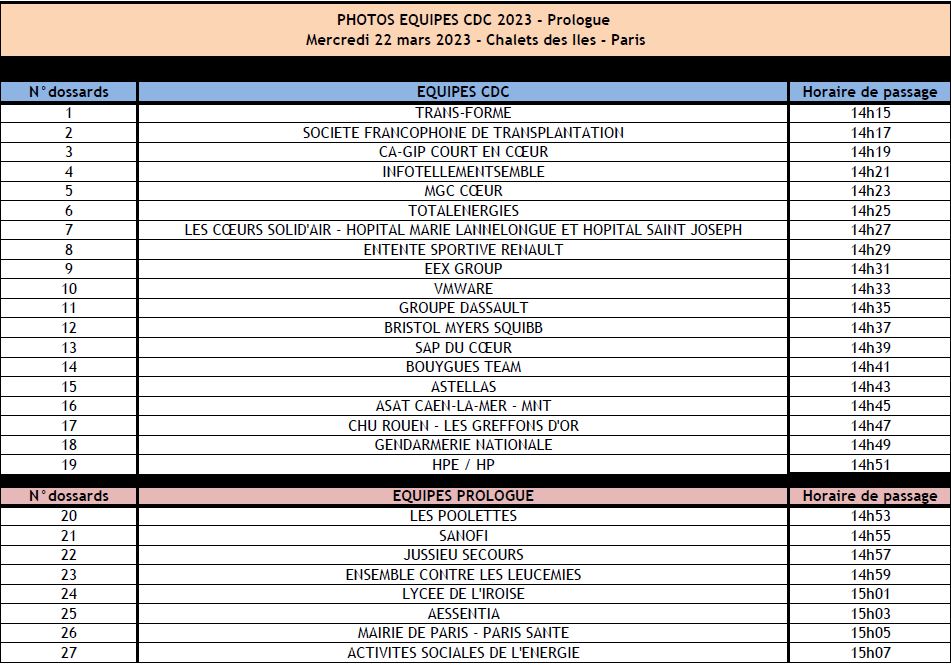 PHOTOS EQUIPES CDC 2023 - Prologue
Mercredi 22 mars 2023 - Chalets des Iles - Paris

| N°dossards | EQUIPES CDC | Horaire de passage |
|---|---|---|
| 1 | TRANS-FORME | 14h15 |
| 2 | SOCIETE FRANCOPHONE DE TRANSPLANTATION | 14h17 |
| 3 | CA-GIP COURT EN CŒUR | 14h19 |
| 4 | INFOTELLEMENTSEMBLE | 14h21 |
| 5 | MGC CŒUR | 14h23 |
| 6 | TOTALENERGIES | 14h25 |
| 7 | LES CŒURS SOLID'AIR - HOPITAL MARIE LANNELONGUE ET HOPITAL SAINT JOSEPH | 14h27 |
| 8 | ENTENTE SPORTIVE RENAULT | 14h29 |
| 9 | EEX GROUP | 14h31 |
| 10 | VMWARE | 14h33 |
| 11 | GROUPE DASSAULT | 14h35 |
| 12 | BRISTOL MYERS SQUIBB | 14h37 |
| 13 | SAP DU CŒUR | 14h39 |
| 14 | BOUYGUES TEAM | 14h41 |
| 15 | ASTELLAS | 14h43 |
| 16 | ASAT CAEN-LA-MER - MNT | 14h45 |
| 17 | CHU ROUEN - LES GREFFONS D'OR | 14h47 |
| 18 | GENDARMERIE NATIONALE | 14h49 |
| 19 | HPE / HP | 14h51 |

| N°dossards | EQUIPES PROLOGUE | Horaire de passage |
|---|---|---|
| 20 | LES POOLETTES | 14h53 |
| 21 | SANOFI | 14h55 |
| 22 | JUSSIEU SECOURS | 14h57 |
| 23 | ENSEMBLE CONTRE LES LEUCEMIES | 14h59 |
| 24 | LYCEE DE L'IROISE | 15h01 |
| 25 | AESSENTIA | 15h03 |
| 26 | MAIRIE DE PARIS - PARIS SANTE | 15h05 |
| 27 | ACTIVITES SOCIALES DE L'ENERGIE | 15h07 |